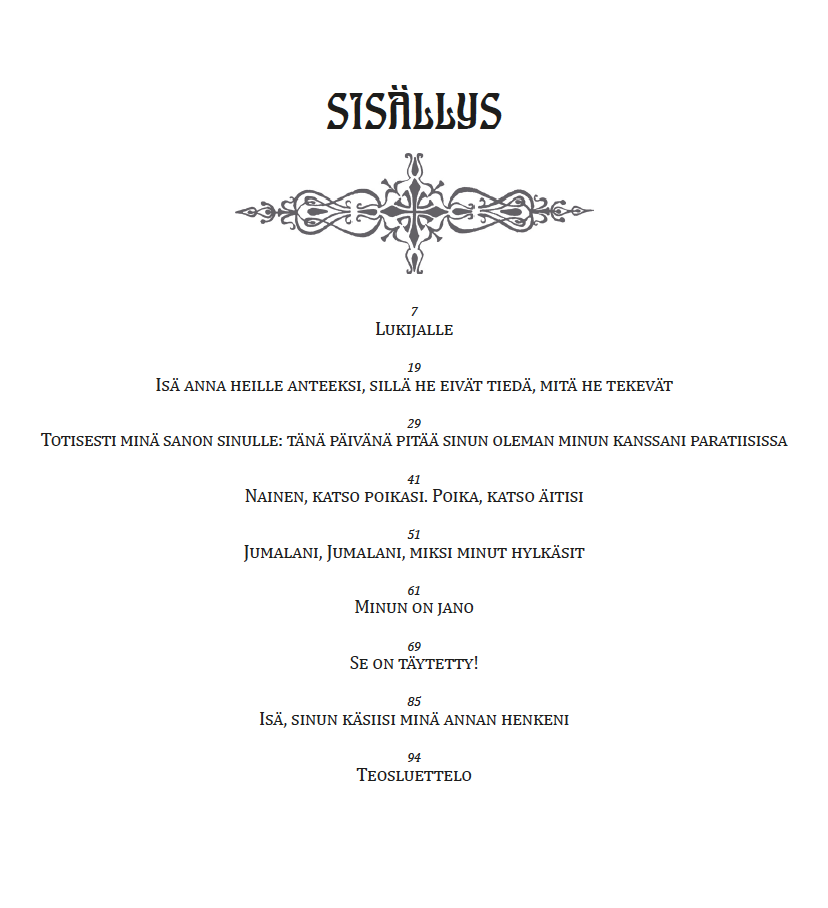 SISÄLLYS

7
Lukijalle

19
Isä anna heille anteeksi, sillä he eivät tiedä, mitä he tekevät

29
Totisesti minä sanon sinulle: tänä päivänä pitää sinun oleman minun kanssani paratiisissa

41
Nainen, katso poikasi. Poika, katso äitisi

51
Jumalani, Jumalani, miksi minut hylkäsit

61
Minun on jano

69
Se on täytetty!

85
Isä, sinun käsiisi minä annan henkeni

94
Teosluettelo